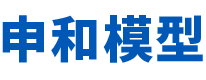 申和模型